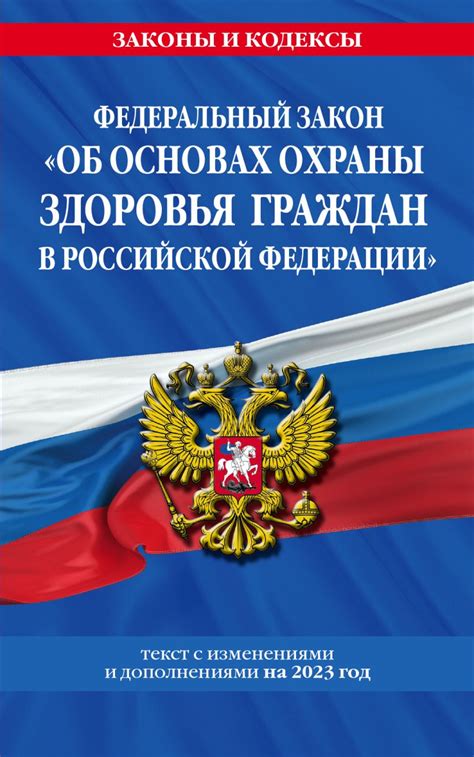 ЗАКОНЫ И КОДЕКСЫ

ФЕДЕРАЛЬНЫЙ ЗАКОН «ОБ ОСНОВАХ ОХРАНЫ ЗДОРОВЬЯ ГРАЖДАН В РОССИЙСКОЙ ФЕДЕРАЦИИ»

текст с изменениями и дополнениями на 2023 год